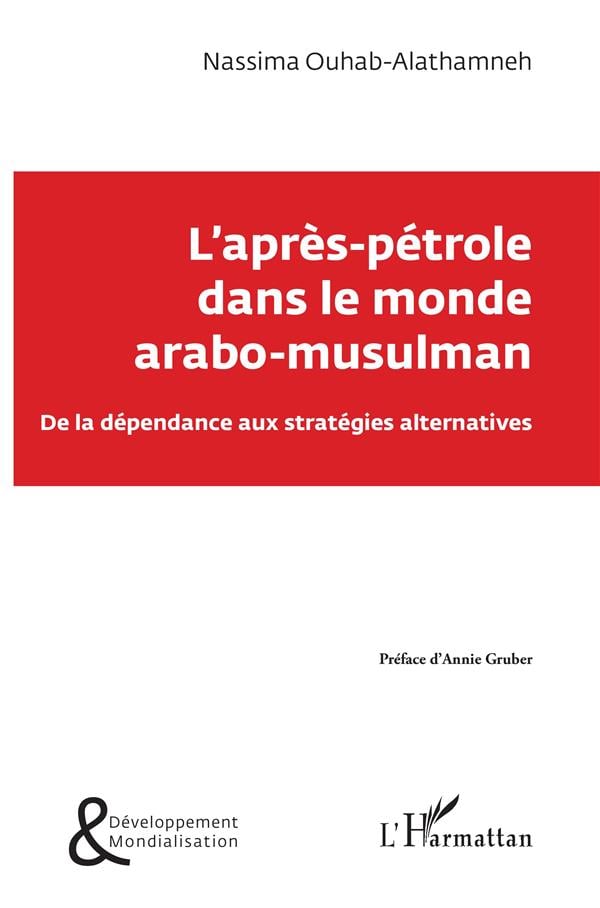 Nassima Ouhab-Alathamneh

L'après-pétrole dans le monde arabo-musulman

De la dépendance aux stratégies alternatives

Préface d'Annie Gruber

&
Développement
Mondialisation

L'Harmattan